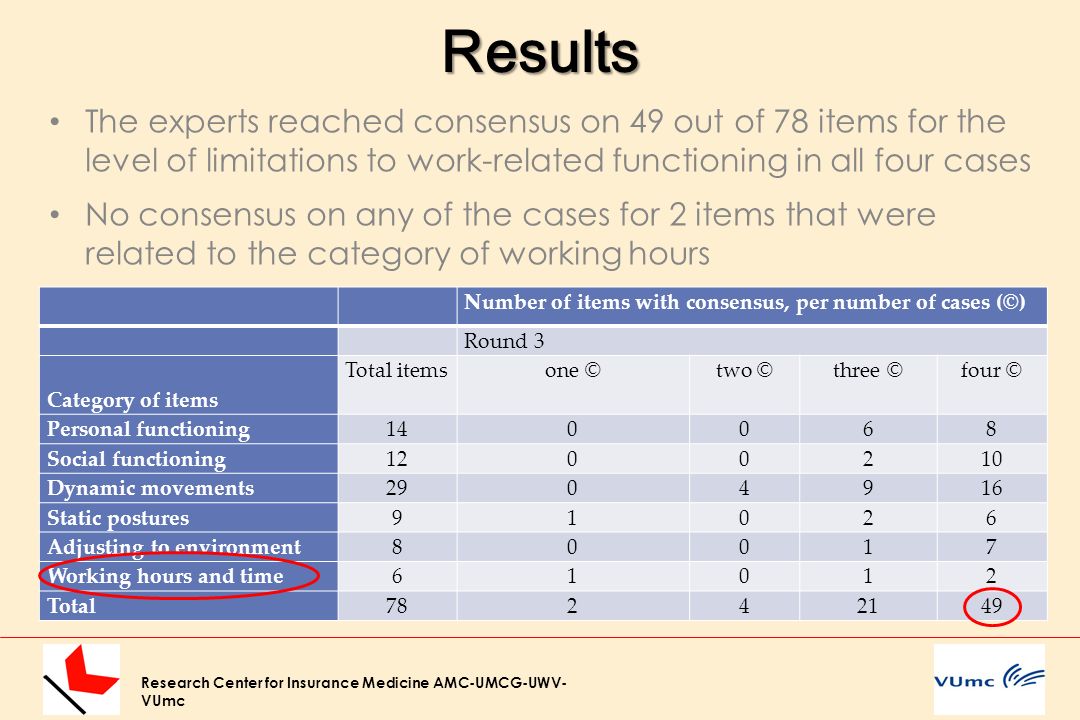 Results

• The experts reached consensus on 49 out of 78 items for the level of limitations to work-related functioning in all four cases

• No consensus on any of the cases for 2 items that were related to the category of working hours

| | | Number of items with consensus, per number of cases (©) | | | |
|---|---|---|---|---|---|
| | | Round 3 | | | |
| Category of items | Total items | one © | two © | three © | four © |
| Personal functioning | 14 | 0 | 0 | 6 | 8 |
| Social functioning | 12 | 0 | 0 | 2 | 10 |
| Dynamic movements | 29 | 0 | 4 | 9 | 16 |
| Static postures | 9 | 1 | 0 | 2 | 6 |
| Adjusting to environment | 8 | 0 | 0 | 1 | 7 |
| Working hours and time | 6 | 1 | 0 | 1 | 2 |
| Total | 78 | 2 | 4 | 21 | 49 |

Research Center for Insurance Medicine AMC-UMCG-UWV-VUmc

VUmc